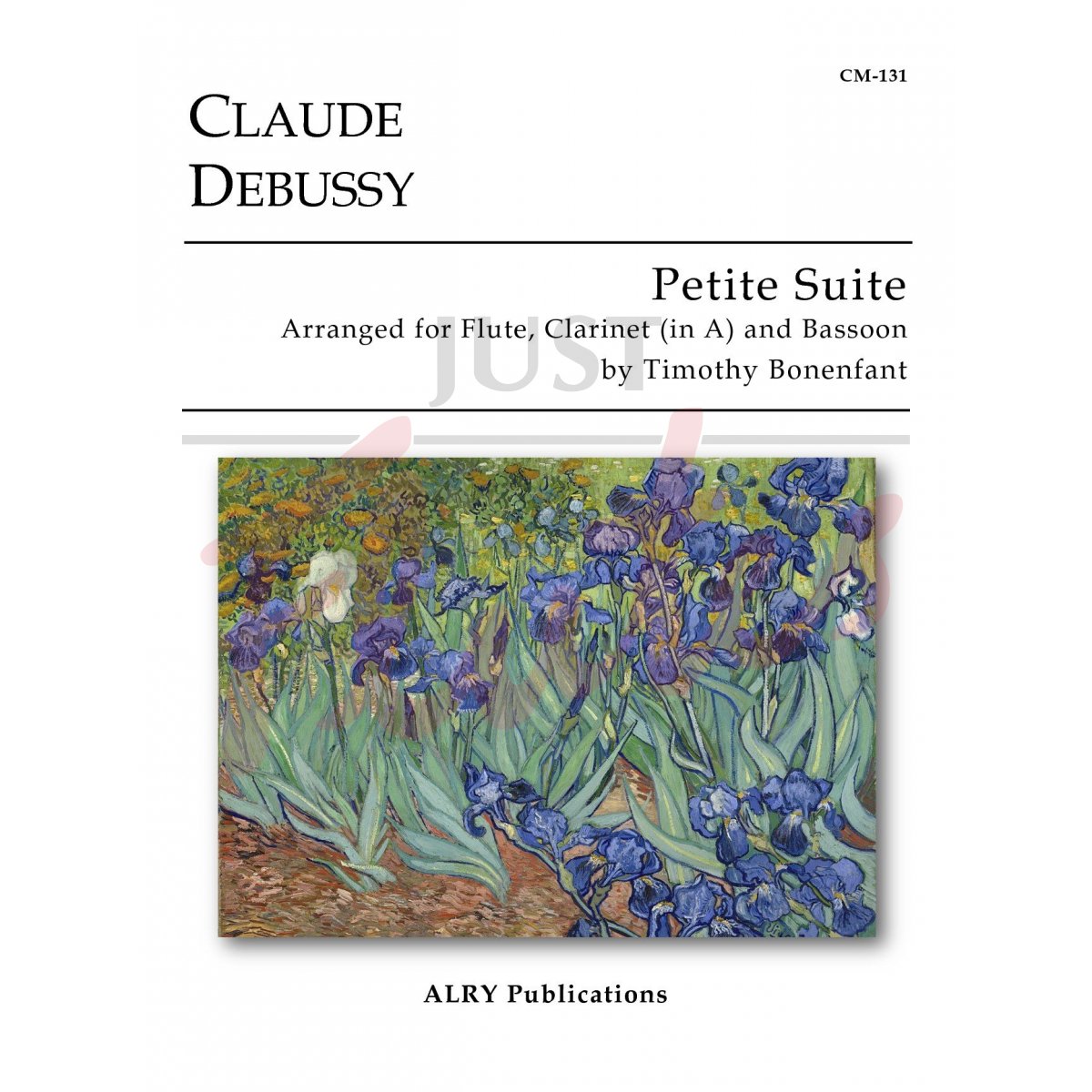 CM-131

CLAUDE
DEBUSSY

Petite Suite
Arranged for Flute, Clarinet (in A) and Bassoon
by Timothy Bonenfant

ALRY Publications

JUST